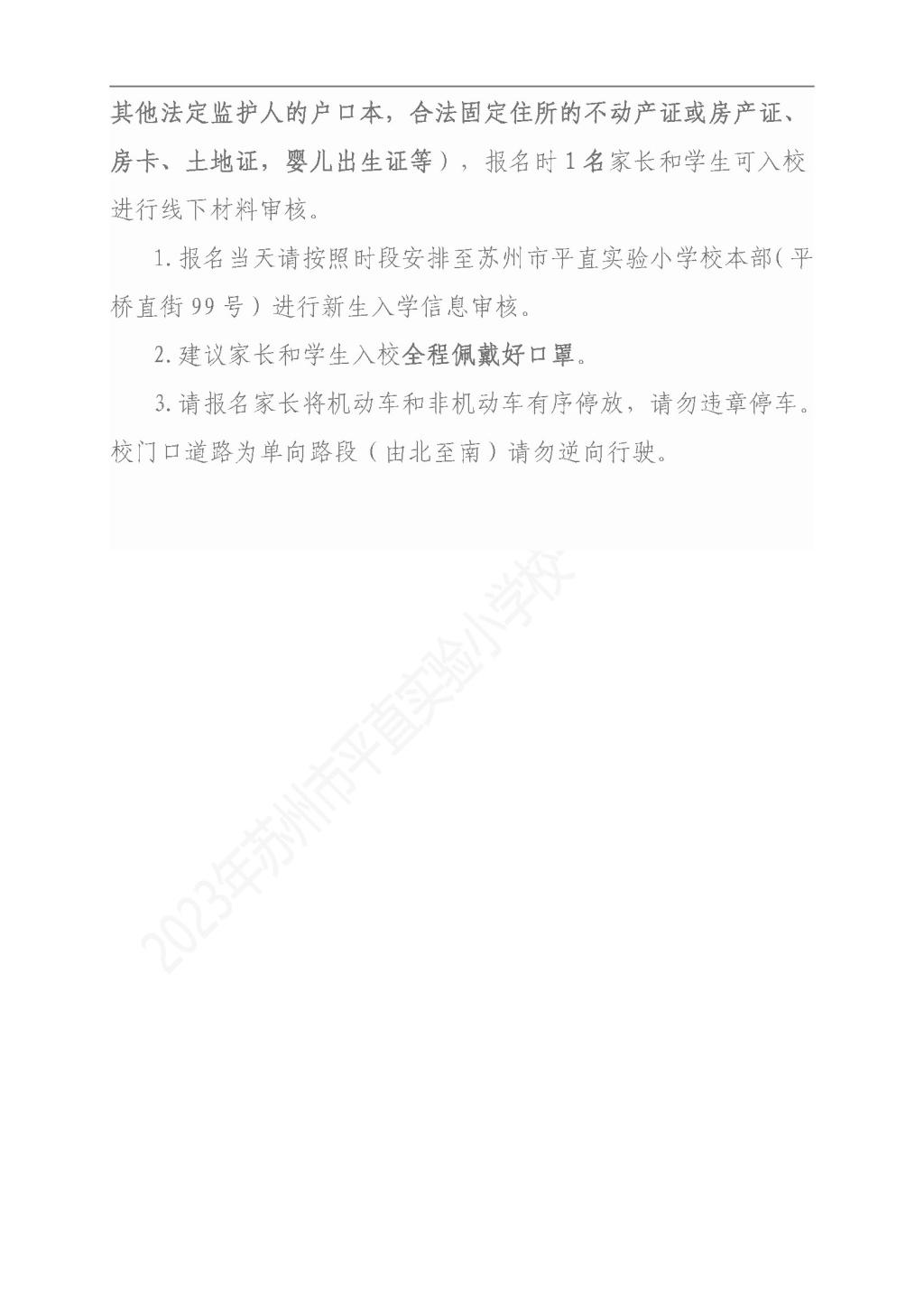 其他法定监护人的户口本，合法固定住所的不动产证或房产证、房卡、土地证，婴儿出生证等），报名时1名家长和学生可入校进行线下材料审核。

1.报名当天请按照时段安排至苏州市平直实验小学校本部（平桥直街99号）进行新生入学信息审核。

2.建议家长和学生入校全程佩戴好口罩。

3.请报名家长将机动车和非机动车有序停放，请勿违章停车。校门口道路为单向路段（由北至南）请勿逆向行驶。

2023年苏州市平直实验小学校